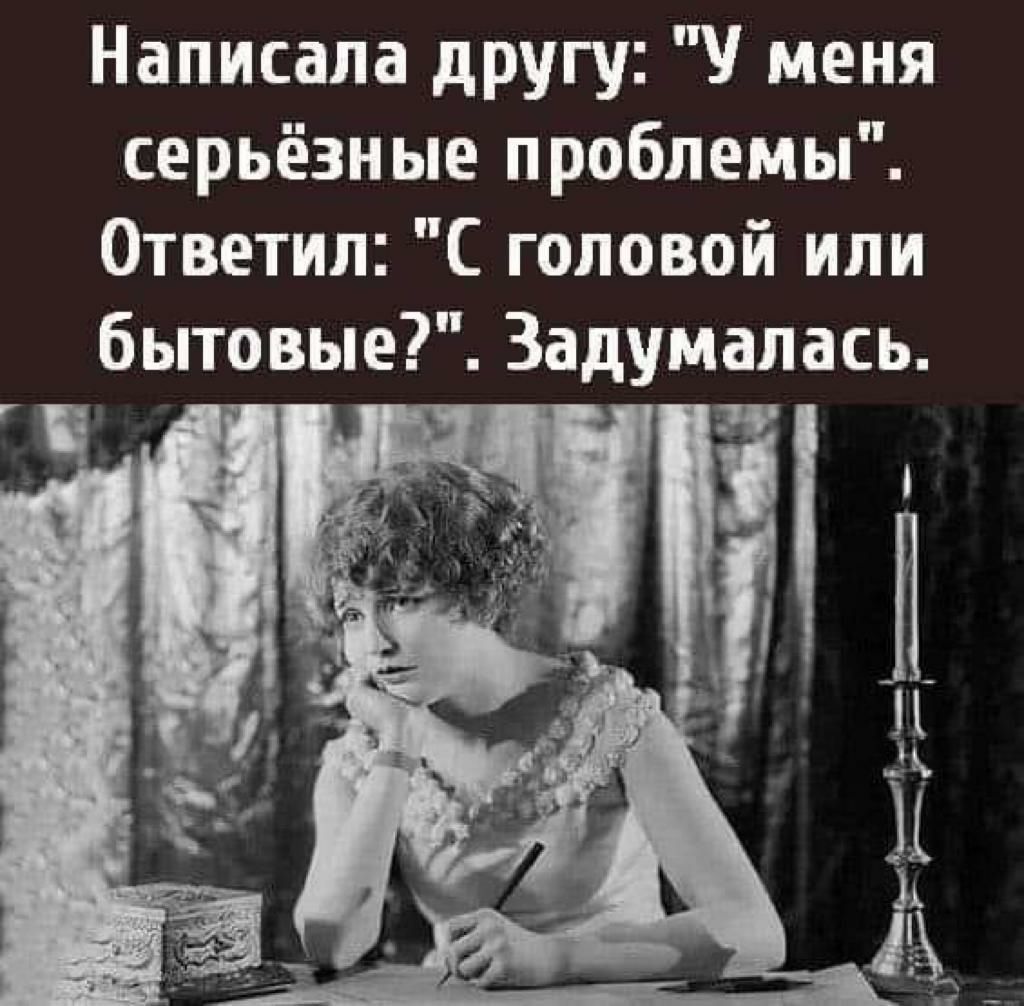 Написала другу: "У меня серьёзные проблемы". Ответил: "С головой или бытовые?". Задумалась.